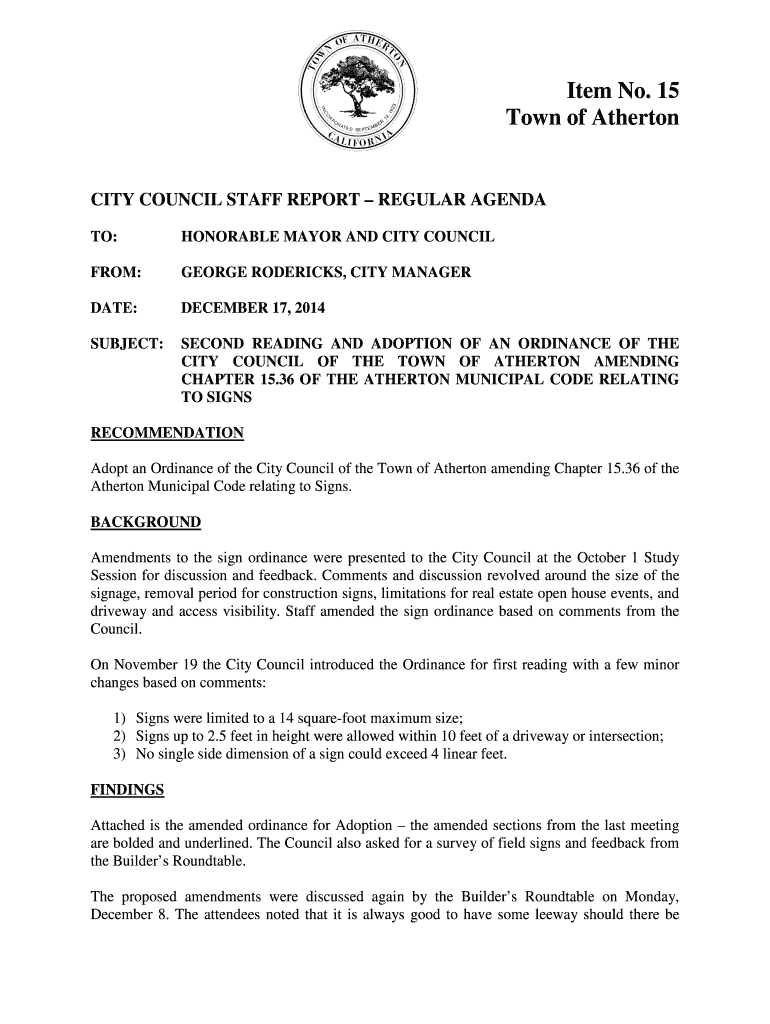 TOWN OF ATHERTON
INCORPORATED SEPTEMBER 12, 1923
CALIFORNIA

Item No. 15
Town of Atherton

CITY COUNCIL STAFF REPORT – REGULAR AGENDA

TO: HONORABLE MAYOR AND CITY COUNCIL

FROM: GEORGE RODERICKS, CITY MANAGER

DATE: DECEMBER 17, 2014

SUBJECT: SECOND READING AND ADOPTION OF AN ORDINANCE OF THE CITY COUNCIL OF THE TOWN OF ATHERTON AMENDING CHAPTER 15.36 OF THE ATHERTON MUNICIPAL CODE RELATING TO SIGNS

RECOMMENDATION

Adopt an Ordinance of the City Council of the Town of Atherton amending Chapter 15.36 of the Atherton Municipal Code relating to Signs.

BACKGROUND

Amendments to the sign ordinance were presented to the City Council at the October 1 Study Session for discussion and feedback. Comments and discussion revolved around the size of the signage, removal period for construction signs, limitations for real estate open house events, and driveway and access visibility. Staff amended the sign ordinance based on comments from the Council.

On November 19 the City Council introduced the Ordinance for first reading with a few minor changes based on comments:

1) Signs were limited to a 14 square-foot maximum size;
2) Signs up to 2.5 feet in height were allowed within 10 feet of a driveway or intersection;
3) No single side dimension of a sign could exceed 4 linear feet.

FINDINGS

Attached is the amended ordinance for Adoption – the amended sections from the last meeting are bolded and underlined. The Council also asked for a survey of field signs and feedback from the Builder's Roundtable.

The proposed amendments were discussed again by the Builder's Roundtable on Monday, December 8. The attendees noted that it is always good to have some leeway should there be